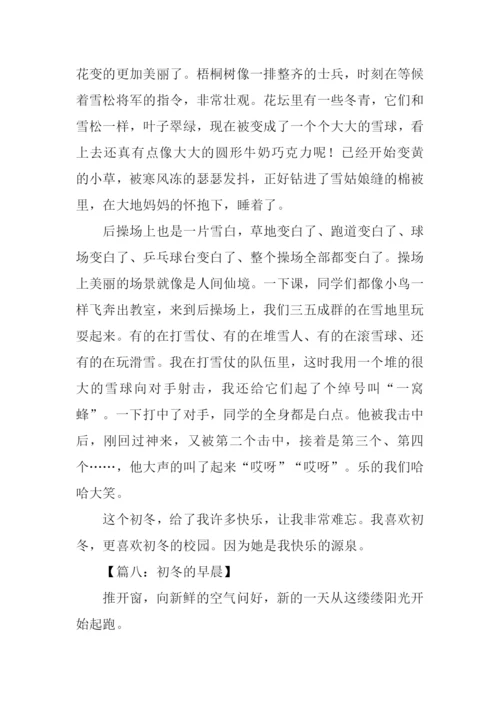 花变的更加美丽了。梧桐树像一排整齐的士兵，时刻在等候着雪松将军的指令，非常壮观。花坛里有一些冬青，它们和雪松一样，叶子翠绿，现在被变成了一个个大大的雪球，看上去还真有点像大大的圆形牛奶巧克力呢！已经开始变黄的小草，被寒风冻的瑟瑟发抖，正好钻进了雪姑娘缝的棉被里，在大地妈妈的怀抱下，睡着了。

后操场上也是一片雪白，草地变白了、跑道变白了、球场变白了、乒乓球台变白了、整个操场全部都变白了。操场上美丽的场景就像是人间仙境。一下课，同学们都像小鸟一样飞奔出教室，来到后操场上，我们三五成群的在雪地里玩耍起来。有的在打雪仗、有的在堆雪人、有的在滚雪球、还有的在玩滑雪。我在打雪仗的队伍里，这时我用一个堆的很大的雪球向对手射击，我还给它们起了个绰号叫“一窝蜂”。一下打中了对手，同学的全身都是白点。他被我击中后，刚回过神来，又被第二个击中，接着是第三个、第四个……，他大声的叫了起来“哎呀”“哎呀”。乐的我们哈哈大笑。

这个初冬，给了我许多快乐，让我非常难忘。我喜欢初冬，更喜欢初冬的校园。因为她是我快乐的源泉。

【篇八：初冬的早晨】

推开窗，向新鲜的空气问好，新的一天从这缕缕阳光开始起跑。